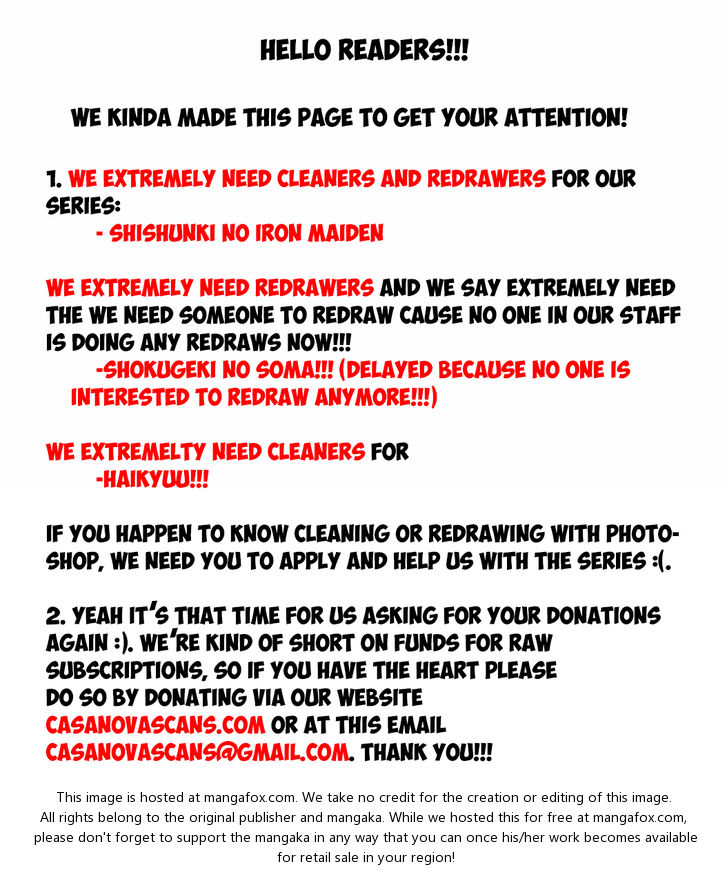 HELLO READERS!!!

WE KINDA MADE THIS PAGE TO GET YOUR ATTENTION!

1. WE EXTREMELY NEED CLEANERS AND REDRAWERS FOR OUR SERIES:
- SHISHUNKI NO IRON MAIDEN

WE EXTREMELY NEED REDRAWERS AND WE SAY EXTREMELY NEED THE WE NEED SOMEONE TO REDRAW CAUSE NO ONE IN OUR STAFF IS DOING ANY REDRAWS NOW!!!
-SHOKUGEKI NO SOMA!!! (DELAYED BECAUSE NO ONE IS INTERESTED TO REDRAW ANYMORE!!!)

WE EXTREMELTY NEED CLEANERS FOR
-HAIKYUU!!!

IF YOU HAPPEN TO KNOW CLEANING OR REDRAWING WITH PHOTOSHOP, WE NEED YOU TO APPLY AND HELP US WITH THE SERIES :(.

2. YEAH IT'S THAT TIME FOR US ASKING FOR YOUR DONATIONS AGAIN :). WE'RE KIND OF SHORT ON FUNDS FOR RAW SUBSCRIPTIONS, SO IF YOU HAVE THE HEART PLEASE DO SO BY DONATING VIA OUR WEBSITE CASANOVASCANS.COM OR AT THIS EMAIL CASANOVASCANS@GMAIL.COM. THANK YOU!!!

This image is hosted at mangafox.com. We take no credit for the creation or editing of this image. All rights belong to the original publisher and mangaka. While we hosted this for free at mangafox.com, please don't forget to support the mangaka in any way that you can once his/her work becomes available for retail sale in your region!